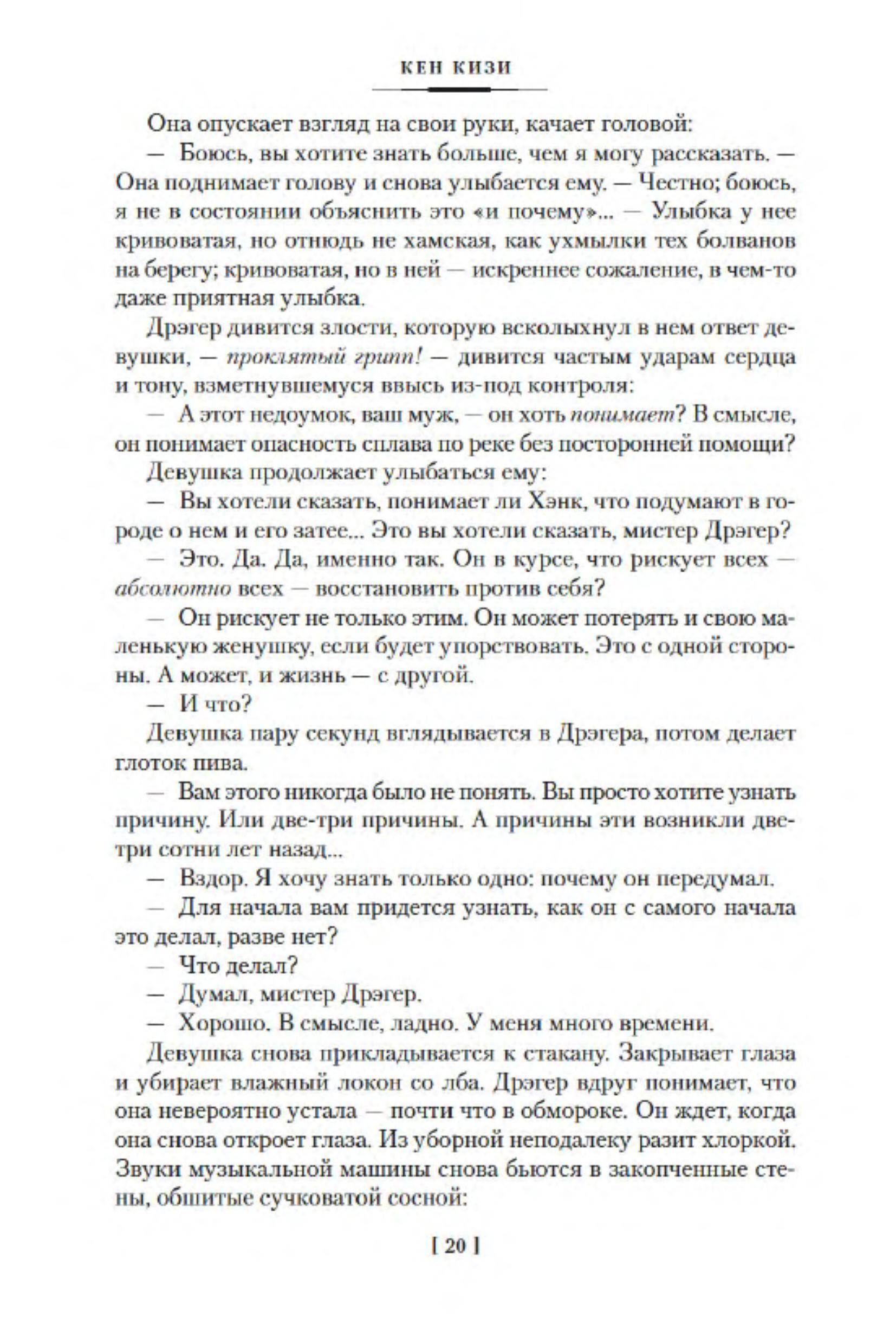 КЕН КИЗИ

Она опускает взгляд на свои руки, качает головой:

— Боюсь, вы хотите знать больше, чем я могу рассказать. — Она поднимает голову и снова улыбается ему. — Честно; боюсь, я не в состоянии объяснить это «и почему»... — Улыбка у нее кривоватая, но отнюдь не хамская, как ухмылки тех болванов на берегу; кривоватая, но в ней — искреннее сожаление, в чем-то даже приятная улыбка.

Дрэгер дивится злости, которую всколыхнул в нем ответ девушки, — проклятый грипп! — дивится частым ударам сердца и тону, взметнувшемуся ввысь из-под контроля:

— А этот недоумок, ваш муж, — он хоть понимает? В смысле, он понимает опасность сплава по реке без посторонней помощи?

Девушка продолжает улыбаться ему:

— Вы хотели сказать, понимает ли Хэнк, что подумают в городе о нем и его затее... Это вы хотели сказать, мистер Дрэгер?

— Это. Да. Да, именно так. Он в курсе, что рискует всех — абсолютно всех — восстановить против себя?

— Он рискует не только этим. Он может потерять и свою маленькую женушку, если будет упорствовать. Это с одной стороны. А может, и жизнь — с другой.

— И что?

Девушка пару секунд вглядывается в Дрэгера, потом делает глоток пива.

— Вам этого никогда было не понять. Вы просто хотите узнать причину. Или две-три причины. А причины эти возникли две-три сотни лет назад...

— Вздор. Я хочу знать только одно: почему он передумал.

— Для начала вам придется узнать, как он с самого начала это делал, разве нет?

— Что делал?

— Думал, мистер Дрэгер.

— Хорошо. В смысле, ладно. У меня много времени.

Девушка снова прикладывается к стакану. Закрывает глаза и убирает влажный локон со лба. Дрэгер вдруг понимает, что она невероятно устала — почти что в обмороке. Он ждет, когда она снова откроет глаза. Из уборной неподалеку разит хлоркой. Звуки музыкальной машины снова бьются в закопченные стены, обшитые сучковатой сосной:

[ 20 ]